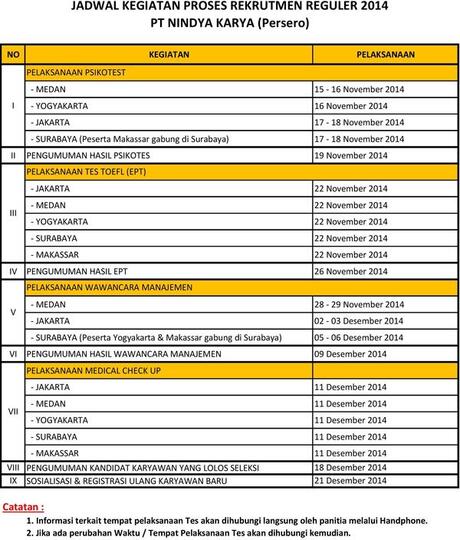 JADWAL KEGIATAN PROSES REKRUTMEN REGULER 2014
PT NINDYA KARYA (Persero)

| NO | KEGIATAN | PELAKSANAAN |
|---|---|---|
| I | PELAKSANAAN PSIKOTEST | |
| | - MEDAN | 15 - 16 November 2014 |
| | - YOGYAKARTA | 16 November 2014 |
| | - JAKARTA | 17 - 18 November 2014 |
| | - SURABAYA (Peserta Makassar gabung di Surabaya) | 17 - 18 November 2014 |
| II | PENGUMUMAN HASIL PSIKOTES | 19 November 2014 |
| III | PELAKSANAAN TES TOEFL (EPT) | |
| | - JAKARTA | 22 November 2014 |
| | - MEDAN | 22 November 2014 |
| | - YOGYAKARTA | 22 November 2014 |
| | - SURABAYA | 22 November 2014 |
| | - MAKASSAR | 22 November 2014 |
| IV | PENGUMUMAN HASIL EPT | 26 November 2014 |
| V | PELAKSANAAN WAWANCARA MANAJEMEN | |
| | - MEDAN | 28 - 29 November 2014 |
| | - JAKARTA | 02 - 03 Desember 2014 |
| | - SURABAYA (Peserta Yogyakarta & Makassar gabung di Surabaya) | 05 - 06 Desember 2014 |
| VI | PENGUMUMAN HASIL WAWANCARA MANAJEMEN | 09 Desember 2014 |
| VII | PELAKSANAAN MEDICAL CHECK UP | |
| | - JAKARTA | 11 Desember 2014 |
| | - MEDAN | 11 Desember 2014 |
| | - YOGYAKARTA | 11 Desember 2014 |
| | - SURABAYA | 11 Desember 2014 |
| | - MAKASSAR | 11 Desember 2014 |
| VIII | PENGUMUMAN KANDIDAT KARYAWAN YANG LOLOS SELEKSI | 18 Desember 2014 |
| IX | SOSIALISASI & REGISTRASI ULANG KARYAWAN BARU | 21 Desember 2014 |

Catatan :
1. Informasi terkait tempat pelaksanaan Tes akan dihubungi langsung oleh panitia melalui Handphone.
2. Jika ada perubahan Waktu / Tempat Pelaksanaan Tes akan dihubungi kemudian.